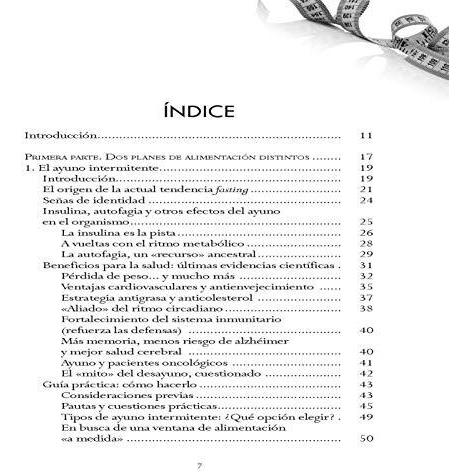 ÍNDICE

Introducción 11

Primera parte. Dos planes de alimentación distintos 17
1. El ayuno intermitente 19
Introducción 19
El origen de la actual tendencia fasting 21
Señas de identidad 24
Insulina, autofagia y otros efectos del ayuno en el organismo 25
La insulina es la pista 26
A vueltas con el ritmo metabólico 28
La autofagia, un «recurso» ancestral 29
Beneficios para la salud: últimas evidencias científicas 31
Pérdida de peso... y mucho más 32
Ventajas cardiovasculares y antienvejecimiento 35
Estrategia antigrasa y anticolesterol 37
«Aliado» del ritmo circadiano 38
Fortalecimiento del sistema inmunitario (refuerza las defensas) 40
Más memoria, menos riesgo de alzhéimer y mejor salud cerebral 40
Ayuno y pacientes oncológicos 41
El «mito» del desayuno, cuestionado 42
Guía práctica: cómo hacerlo 43
Consideraciones previas 43
Pautas y cuestiones prácticas 45
Tipos de ayuno intermitente: ¿Qué opción elegir? 49
En busca de una ventana de alimentación «a medida» 50

7